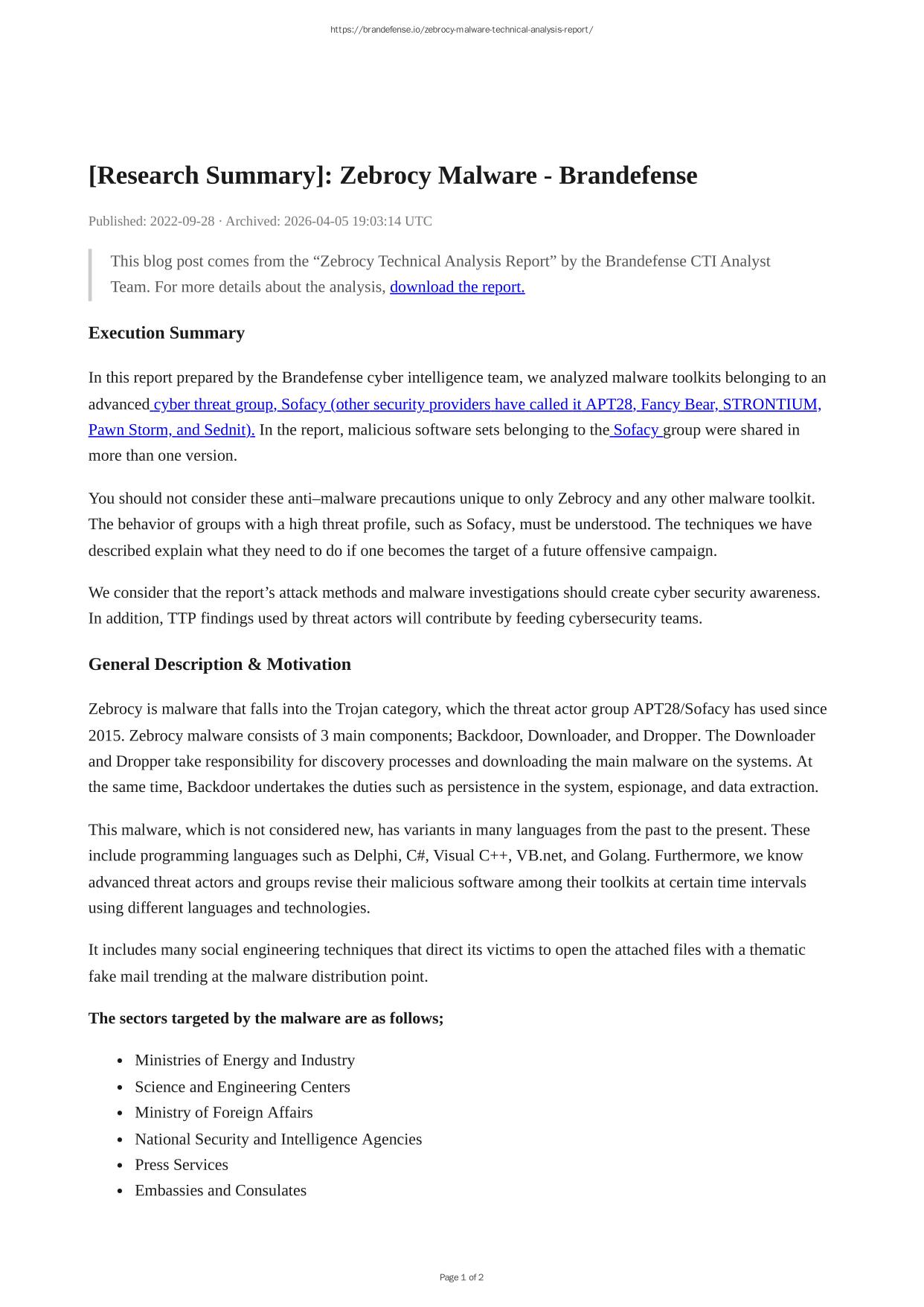 https://brandefense.io/zebrocy-malware-technical-analysis-report/

[Research Summary]: Zebrocy Malware - Brandefense

Published: 2022-09-28 · Archived: 2026-04-05 19:03:14 UTC

This blog post comes from the “Zebrocy Technical Analysis Report” by the Brandefense CTI Analyst Team. For more details about the analysis, download the report.

Execution Summary

In this report prepared by the Brandefense cyber intelligence team, we analyzed malware toolkits belonging to an advanced cyber threat group, Sofacy (other security providers have called it APT28, Fancy Bear, STRONTIUM, Pawn Storm, and Sednit). In the report, malicious software sets belonging to the Sofacy group were shared in more than one version.

You should not consider these anti–malware precautions unique to only Zebrocy and any other malware toolkit. The behavior of groups with a high threat profile, such as Sofacy, must be understood. The techniques we have described explain what they need to do if one becomes the target of a future offensive campaign.

We consider that the report’s attack methods and malware investigations should create cyber security awareness. In addition, TTP findings used by threat actors will contribute by feeding cybersecurity teams.

General Description & Motivation

Zebrocy is malware that falls into the Trojan category, which the threat actor group APT28/Sofacy has used since 2015. Zebrocy malware consists of 3 main components; Backdoor, Downloader, and Dropper. The Downloader and Dropper take responsibility for discovery processes and downloading the main malware on the systems. At the same time, Backdoor undertakes the duties such as persistence in the system, espionage, and data extraction.

This malware, which is not considered new, has variants in many languages from the past to the present. These include programming languages such as Delphi, C#, Visual C++, VB.net, and Golang. Furthermore, we know advanced threat actors and groups revise their malicious software among their toolkits at certain time intervals using different languages and technologies.

It includes many social engineering techniques that direct its victims to open the attached files with a thematic fake mail trending at the malware distribution point.

The sectors targeted by the malware are as follows;

- Ministries of Energy and Industry
- Science and Engineering Centers
- Ministry of Foreign Affairs
- National Security and Intelligence Agencies
- Press Services
- Embassies and Consulates

Page 1 of 2